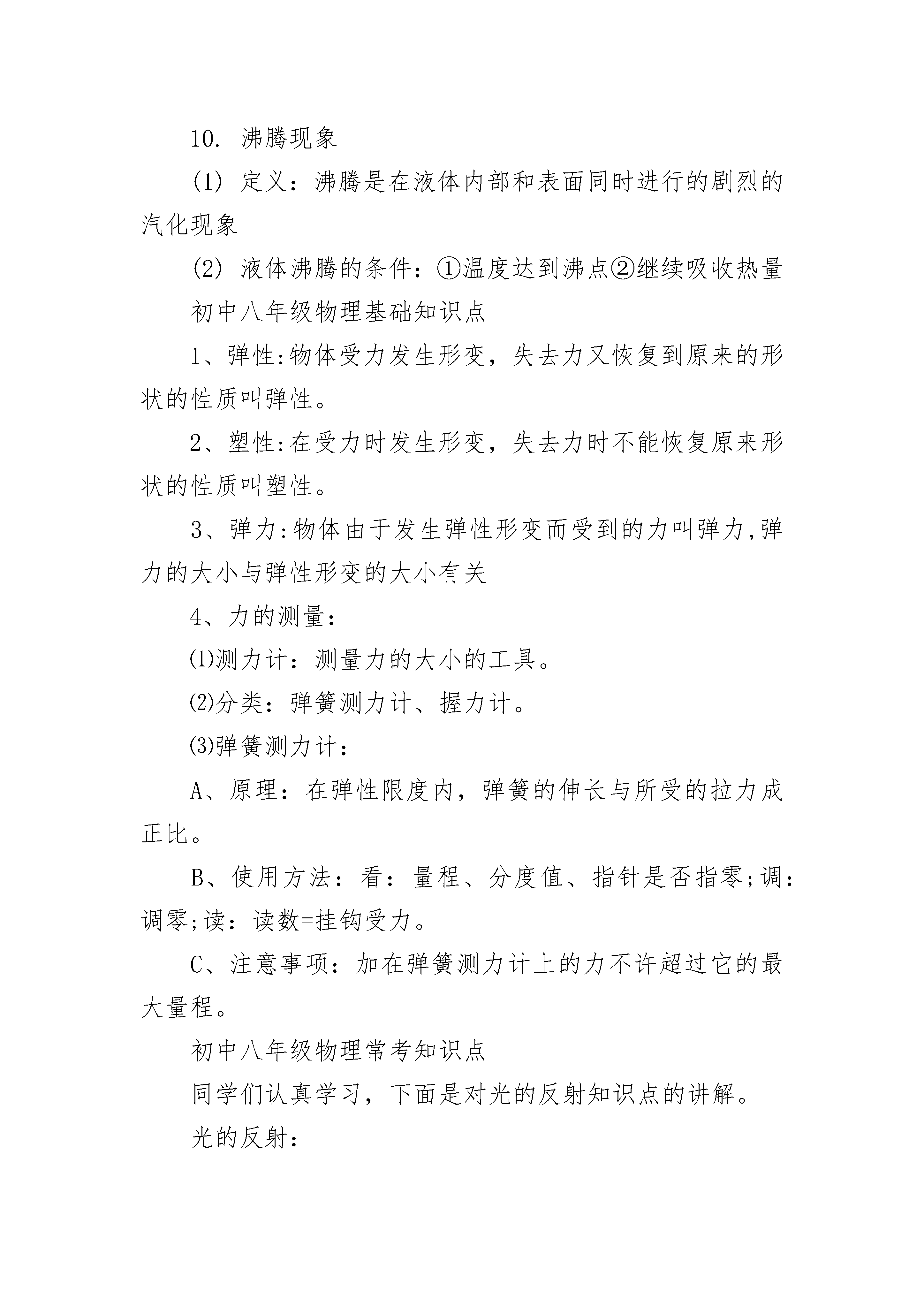 10. 沸腾现象

(1) 定义：沸腾是在液体内部和表面同时进行的剧烈的汽化现象

(2) 液体沸腾的条件：①温度达到沸点②继续吸收热量

初中八年级物理基础知识点

1、弹性:物体受力发生形变，失去力又恢复到原来的形状的性质叫弹性。

2、塑性:在受力时发生形变，失去力时不能恢复原来形状的性质叫塑性。

3、弹力:物体由于发生弹性形变而受到的力叫弹力,弹力的大小与弹性形变的大小有关

4、力的测量：

⑴测力计：测量力的大小的工具。

⑵分类：弹簧测力计、握力计。

⑶弹簧测力计：

A、原理：在弹性限度内，弹簧的伸长与所受的拉力成正比。

B、使用方法：看：量程、分度值、指针是否指零;调：调零;读：读数=挂钩受力。

C、注意事项：加在弹簧测力计上的力不许超过它的最大量程。

初中八年级物理常考知识点

同学们认真学习，下面是对光的反射知识点的讲解。

光的反射：